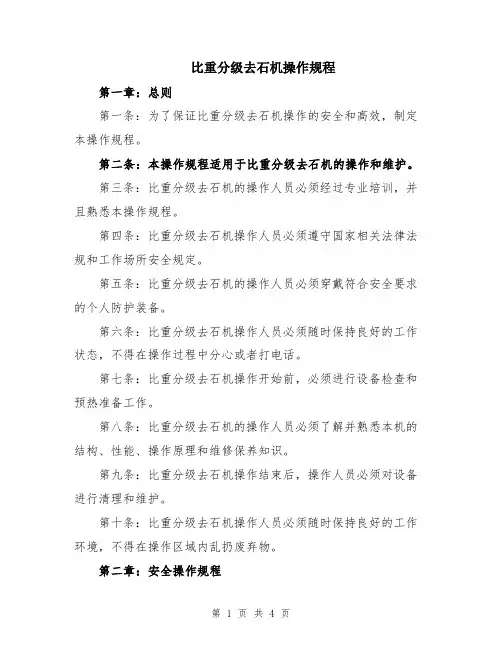 比重分级去石机操作规程

第一章：总则

第一条：为了保证比重分级去石机操作的安全和高效，制定本操作规程。

第二条：本操作规程适用于比重分级去石机的操作和维护。

第三条：比重分级去石机的操作人员必须经过专业培训，并且熟悉本操作规程。

第四条：比重分级去石机操作人员必须遵守国家相关法律法规和工作场所安全规定。

第五条：比重分级去石机的操作人员必须穿戴符合安全要求的个人防护装备。

第六条：比重分级去石机操作人员必须随时保持良好的工作状态，不得在操作过程中分心或者打电话。

第七条：比重分级去石机操作开始前，必须进行设备检查和预热准备工作。

第八条：比重分级去石机的操作人员必须了解并熟悉本机的结构、性能、操作原理和维修保养知识。

第九条：比重分级去石机操作结束后，操作人员必须对设备进行清理和维护。

第十条：比重分级去石机操作人员必须随时保持良好的工作环境，不得在操作区域内乱扔废弃物。

第二章：安全操作规程

第 1 页 共 4 页